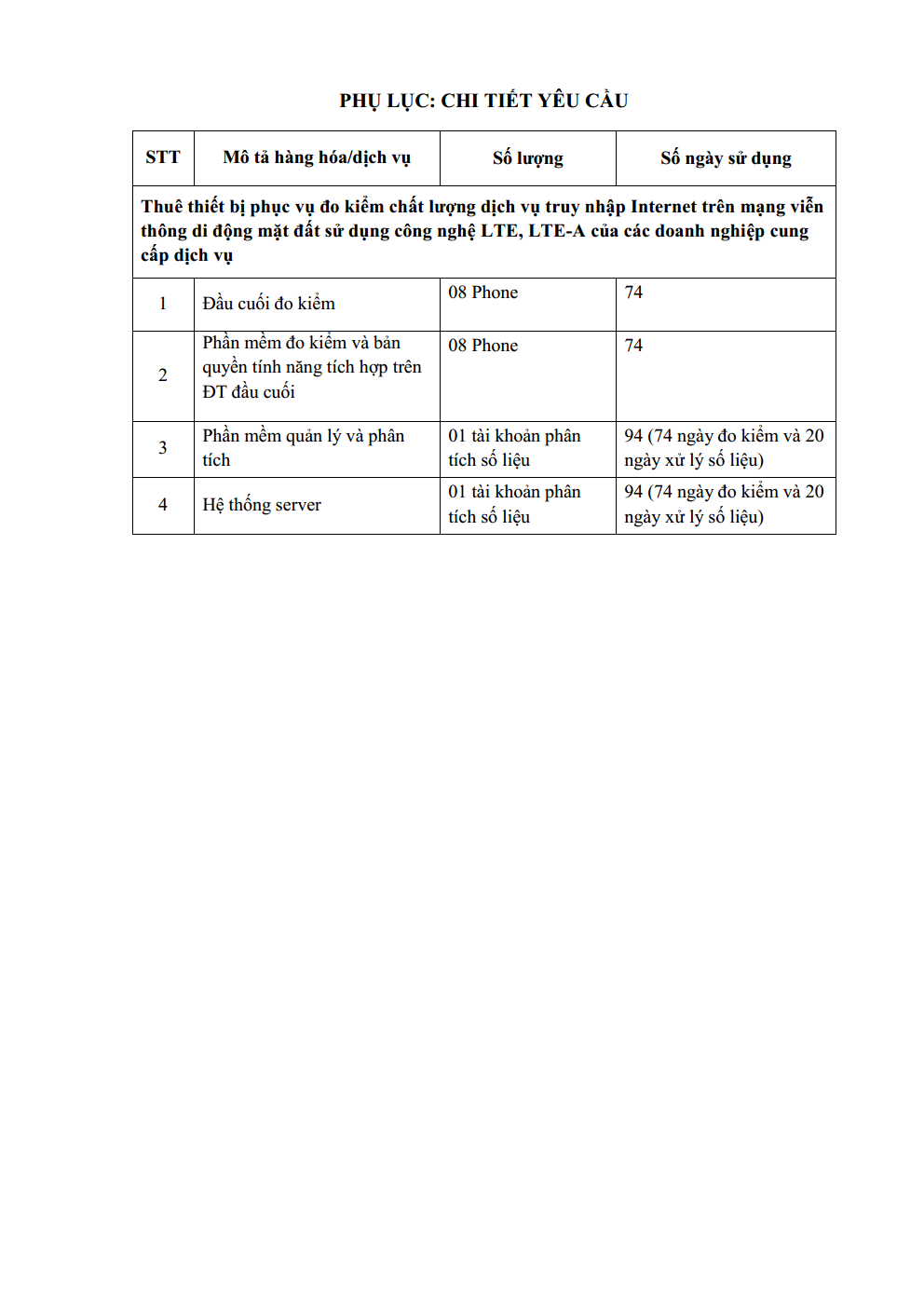 PHỤ LỤC: CHI TIẾT YÊU CẦU

| STT | Mô tả hàng hóa/dịch vụ | Số lượng | Số ngày sử dụng |
|---|---|---|---|
| Thuê thiết bị phục vụ đo kiểm chất lượng dịch vụ truy nhập Internet trên mạng viễn thông di động mặt đất sử dụng công nghệ LTE, LTE-A của các doanh nghiệp cung cấp dịch vụ | | | |
| 1 | Đầu cuối đo kiểm | 08 Phone | 74 |
| 2 | Phần mềm đo kiểm và bản quyền tính năng tích hợp trên ĐT đầu cuối | 08 Phone | 74 |
| 3 | Phần mềm quản lý và phân tích | 01 tài khoản phân tích số liệu | 94 (74 ngày đo kiểm và 20 ngày xử lý số liệu) |
| 4 | Hệ thống server | 01 tài khoản phân tích số liệu | 94 (74 ngày đo kiểm và 20 ngày xử lý số liệu) |